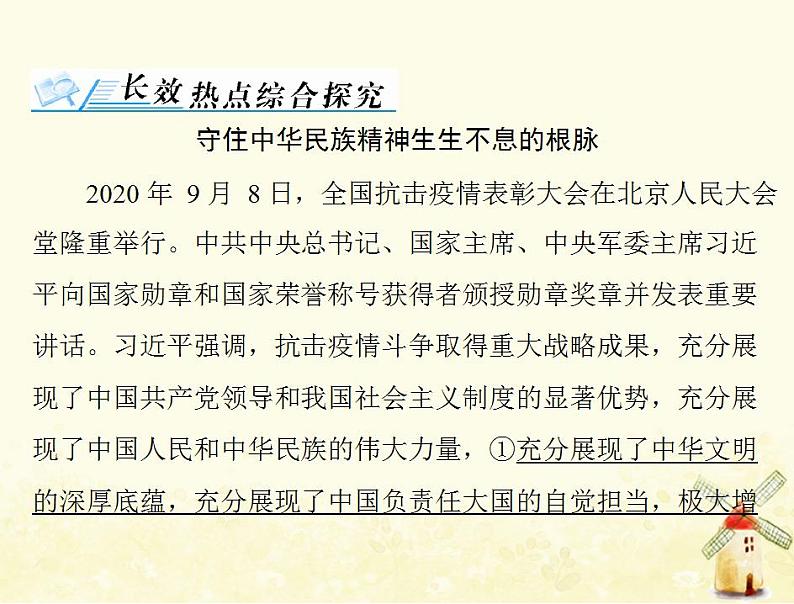 长效热点综合探究

守住中华民族精神生生不息的根脉

2020年9月8日，全国抗击疫情表彰大会在北京人民大会堂隆重举行。中共中央总书记、国家主席、中央军委主席习近平向国家勋章和国家荣誉称号获得者颁授勋章奖章并发表重要讲话。习近平强调，抗击疫情斗争取得重大战略成果，充分展现了中国共产党领导和我国社会主义制度的显著优势，充分展现了中国人民和中华民族的伟大力量，①充分展现了中华文明的深厚底蕴，充分展现了中国负责任大国的自觉担当，极大增